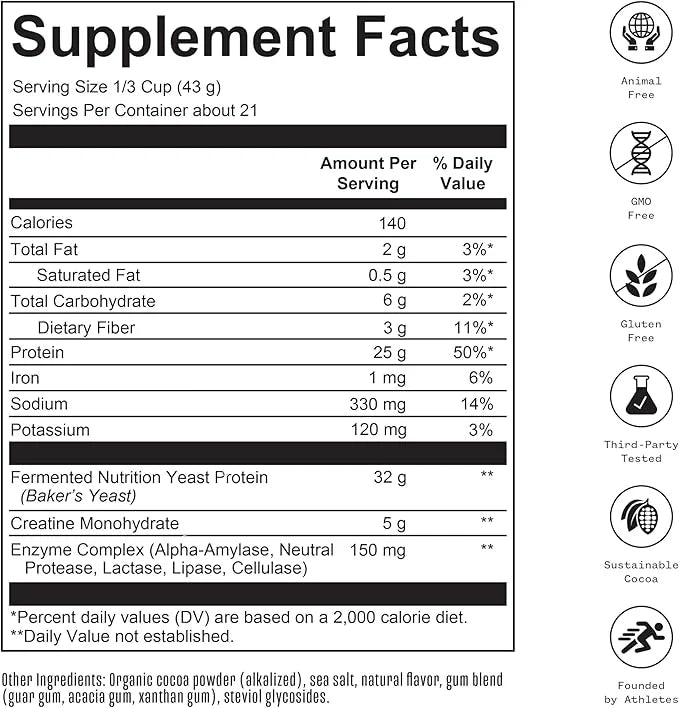 Supplement Facts

Serving Size 1/3 Cup (43 g)
Servings Per Container about 21

| | Amount Per Serving | % Daily Value |
|---|---|---|
| Calories | 140 | |
| Total Fat | 2 g | 3%* |
| Saturated Fat | 0.5 g | 3%* |
| Total Carbohydrate | 6 g | 2%* |
| Dietary Fiber | 3 g | 11%* |
| Protein | 25 g | 50%* |
| Iron | 1 mg | 6% |
| Sodium | 330 mg | 14% |
| Potassium | 120 mg | 3% |
| Fermented Nutrition Yeast Protein (Baker's Yeast) | 32 g | ** |
| Creatine Monohydrate | 5 g | ** |
| Enzyme Complex (Alpha-Amylase, Neutral Protease, Lactase, Lipase, Cellulase) | 150 mg | ** |

*Percent daily values (DV) are based on a 2,000 calorie diet.
**Daily Value not established.

Other Ingredients: Organic cocoa powder (alkalized), sea salt, natural flavor, gum blend (guar gum, acacia gum, xanthan gum), steviol glycosides.

Animal Free

GMO Free

Gluten Free

Third-Party Tested

Sustainable Cocoa

Founded by Athletes